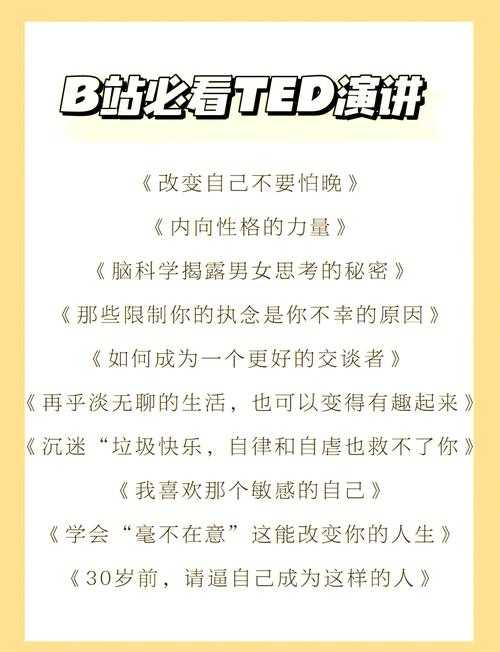 B站必看TED演讲

《改变自己不要怕晚》

《内向性格的力量》

《脑科学揭露男女思考的秘密》

《那些限制你的执念是你不幸的原因》

《如何成为一个更好的交谈者》

《再乎淡无聊的生活，也可以变得有趣起来》

《沉迷“垃圾快乐，自律和自虐也救不了你》

《我喜欢那个敏感的自己》

《学会“毫不在意”这能改变你的人生》

《30岁前，请逼自己成为这样的人》